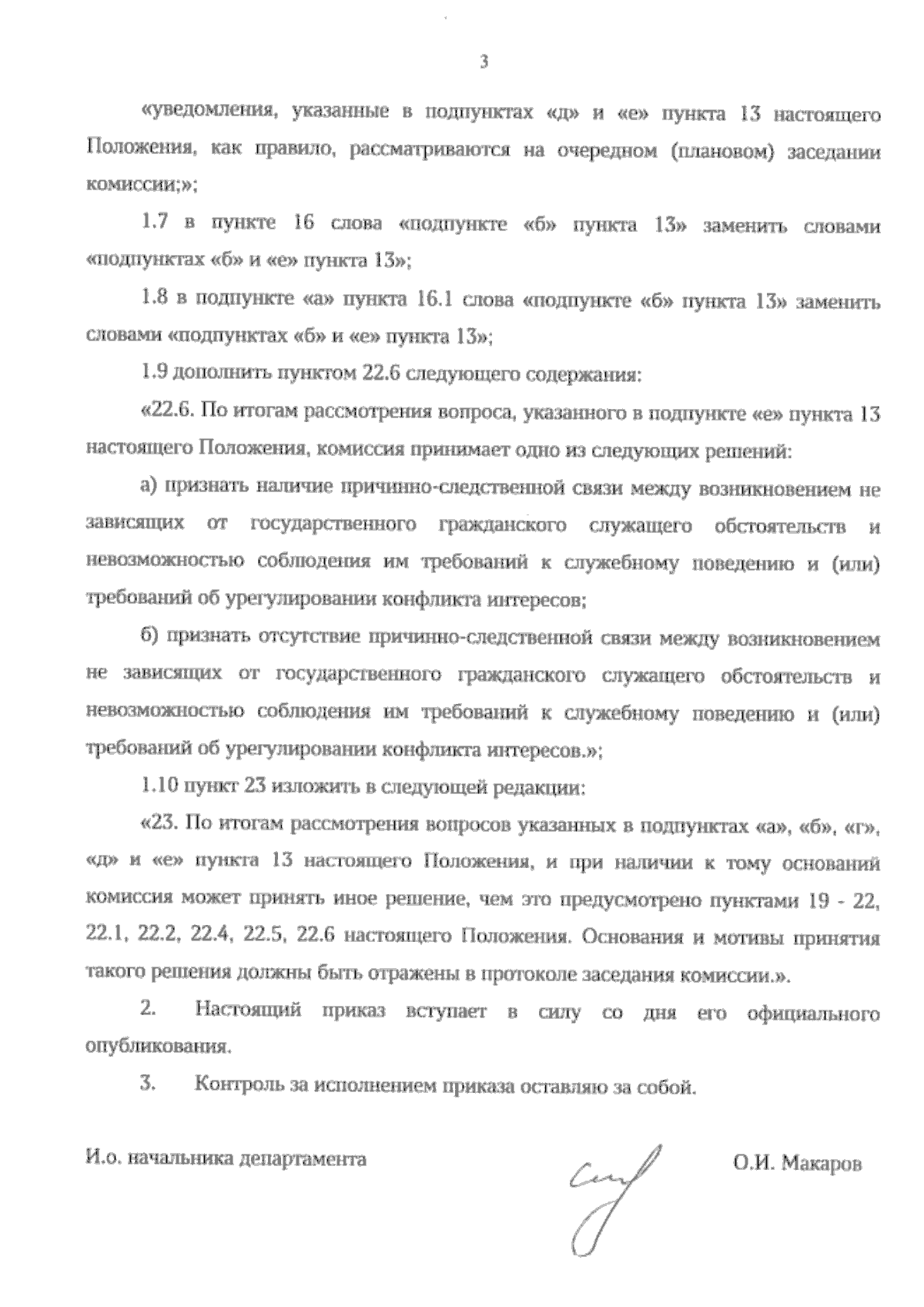 3

«уведомления, указанные в подпунктах «д» и «е» пункта 13 настоящего Положения, как правило, рассматриваются на очередном (плановом) заседании комиссии;»;

1.7 в пункте 16 слова «подпункте «б» пункта 13» заменить словами «подпунктах «б» и «е» пункта 13»;

1.8 в подпункте «а» пункта 16.1 слова «подпункте «б» пункта 13» заменить словами «подпунктах «б» и «е» пункта 13»;

1.9 дополнить пунктом 22.6 следующего содержания:

«22.6. По итогам рассмотрения вопроса, указанного в подпункте «е» пункта 13 настоящего Положения, комиссия принимает одно из следующих решений:

а) признать наличие причинно-следственной связи между возникновением не зависящих от государственного гражданского служащего обстоятельств и невозможностью соблюдения им требований к служебному поведению и (или) требований об урегулировании конфликта интересов;

б) признать отсутствие причинно-следственной связи между возникновением не зависящих от государственного гражданского служащего обстоятельств и невозможностью соблюдения им требований к служебному поведению и (или) требований об урегулировании конфликта интересов.»;

1.10 пункт 23 изложить в следующей редакции:

«23. По итогам рассмотрения вопросов указанных в подпунктах «а», «б», «г», «д» и «е» пункта 13 настоящего Положения, и при наличии к тому оснований комиссия может принять иное решение, чем это предусмотрено пунктами 19 - 22, 22.1, 22.2, 22.4, 22.5, 22.6 настоящего Положения. Основания и мотивы принятия такого решения должны быть отражены в протоколе заседания комиссии.».

2. Настоящий приказ вступает в силу со дня его официального опубликования.

3. Контроль за исполнением приказа оставляю за собой.

И.о. начальника департамента О.И. Макаров